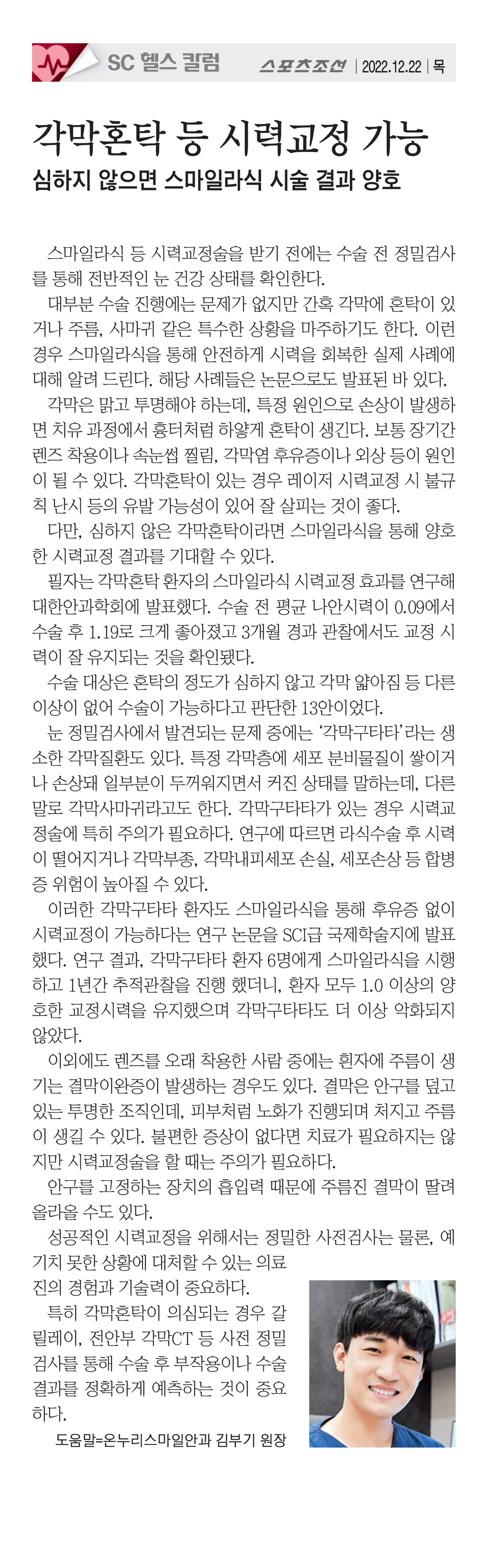 SC 헬스 칼럼 스포츠조선 | 2022.12.22 | 목

각막혼탁 등 시력교정 가능

심하지 않으면 스마일라식 시술 결과 양호

스마일라식 등 시력교정술을 받기 전에는 수술 전 정밀검사를 통해 전반적인 눈 건강 상태를 확인한다.

대부분 수술 진행에는 문제가 없지만 간혹 각막에 혼탁이 있거나 주름, 사마귀 같은 특수한 상황을 마주하기도 한다. 이런 경우 스마일라식을 통해 안전하게 시력을 회복한 실제 사례에 대해 알려 드린다. 해당 사례들은 논문으로도 발표된 바 있다.

각막은 맑고 투명해야 하는데, 특정 원인으로 손상이 발생하면 치유 과정에서 흉터처럼 하얗게 혼탁이 생긴다. 보통 장기간 렌즈 착용이나 속눈썹 찔림, 각막염 후유증이나 외상 등이 원인이 될 수 있다. 각막혼탁이 있는 경우 레이저 시력교정 시 불규칙 난시 등의 유발 가능성이 있어 잘 살피는 것이 좋다.

다만, 심하지 않은 각막혼탁이라면 스마일라식을 통해 양호한 시력교정 결과를 기대할 수 있다.

필자는 각막혼탁 환자의 스마일라식 시력교정 효과를 연구해 대한안과학회에 발표했다. 수술 전 평균 나안시력이 0.09에서 수술 후 1.19로 크게 좋아졌고 3개월 경과 관찰에서도 교정 시력이 잘 유지되는 것을 확인됐다.

수술 대상은 혼탁의 정도가 심하지 않고 각막 얇아짐 등 다른 이상이 없어 수술이 가능하다고 판단한 13안이었다.

눈 정밀검사에서 발견되는 문제 중에는 '각막구타타'라는 생소한 각막질환도 있다. 특정 각막층에 세포 분비물질이 쌓이거나 손상돼 일부분이 두꺼워지면서 커진 상태를 말하는데, 다른 말로 각막사마귀라고도 한다. 각막구타타가 있는 경우 시력교정술에 특히 주의가 필요하다. 연구에 따르면 라식수술 후 시력이 떨어지거나 각막부종, 각막내피세포 손실, 세포손상 등 합병증 위험이 높아질 수 있다.

이러한 각막구타타 환자도 스마일라식을 통해 후유증 없이 시력교정이 가능하다는 연구 논문을 SCI급 국제학술지에 발표했다. 연구 결과, 각막구타타 환자 6명에게 스마일라식을 시행하고 1년간 추적관찰을 진행 했더니, 환자 모두 1.0 이상의 양호한 교정시력을 유지했으며 각막구타타도 더 이상 악화되지 않았다.

이외에도 렌즈를 오래 착용한 사람 중에는 흰자에 주름이 생기는 결막이완증이 발생하는 경우도 있다. 결막은 안구를 덮고 있는 투명한 조직인데, 피부처럼 노화가 진행되며 처지고 주름이 생길 수 있다. 불편한 증상이 없다면 치료가 필요하지는 않지만 시력교정술을 할 때는 주의가 필요하다.

안구를 고정하는 장치의 흡입력 때문에 주름진 결막이 딸려 올라올 수도 있다.

성공적인 시력교정을 위해서는 정밀한 사전검사는 물론, 예기치 못한 상황에 대처할 수 있는 의료진의 경험과 기술력이 중요하다.

특히 각막혼탁이 의심되는 경우 갈릴레이, 전안부 각막CT 등 사전 정밀검사를 통해 수술 후 부작용이나 수술 결과를 정확하게 예측하는 것이 중요하다.

도움말=온누리스마일안과 김부기 원장